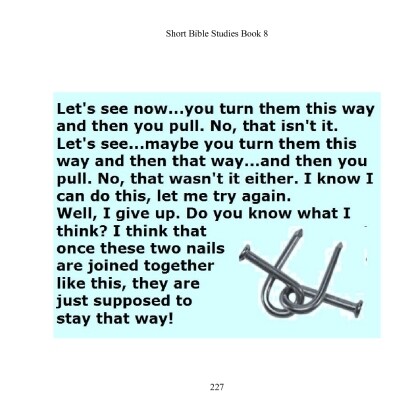 Short Bible Studies Book 8

Let's see now...you turn them this way and then you pull. No, that isn't it. Let's see...maybe you turn them this way and then that way...and then you pull. No, that wasn't it either. I know I can do this, let me try again.
Well, I give up. Do you know what I think? I think that once these two nails are joined together like this, they are just supposed to stay that way!

227